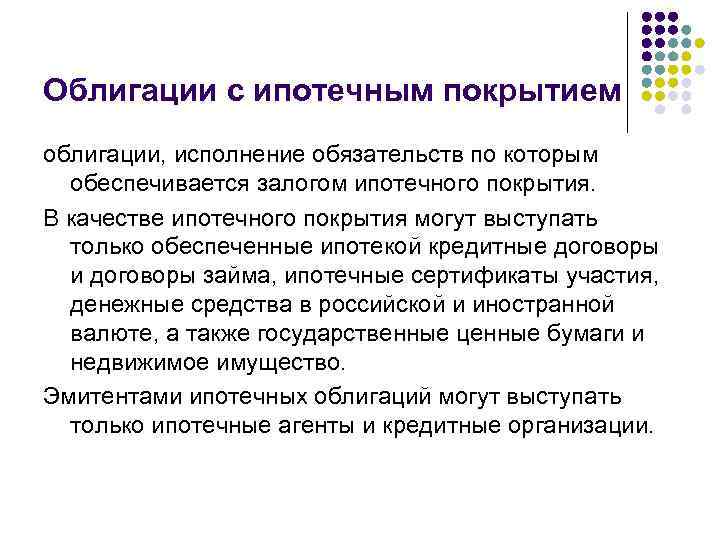 Облигации с ипотечным покрытием

облигации, исполнение обязательств по которым обеспечивается залогом ипотечного покрытия.

В качестве ипотечного покрытия могут выступать только обеспеченные ипотекой кредитные договоры и договоры займа, ипотечные сертификаты участия, денежные средства в российской и иностранной валюте, а также государственные ценные бумаги и недвижимое имущество.

Эмитентами ипотечных облигаций могут выступать только ипотечные агенты и кредитные организации.